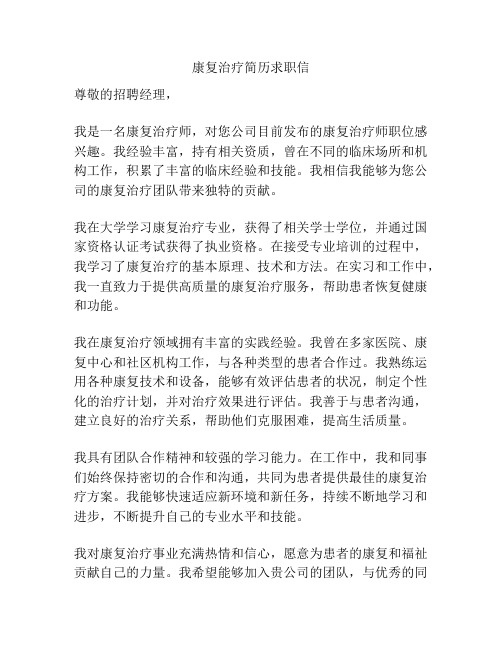 康复治疗简历求职信

尊敬的招聘经理，

我是一名康复治疗师，对您公司目前发布的康复治疗师职位感兴趣。我经验丰富，持有相关资质，曾在不同的临床场所和机构工作，积累了丰富的临床经验和技能。我相信我能够为您公司的康复治疗团队带来独特的贡献。

我在大学学习康复治疗专业，获得了相关学士学位，并通过国家资格认证考试获得了执业资格。在接受专业培训的过程中，我学习了康复治疗的基本原理、技术和方法。在实习和工作中，我一直致力于提供高质量的康复治疗服务，帮助患者恢复健康和功能。

我在康复治疗领域拥有丰富的实践经验。我曾在多家医院、康复中心和社区机构工作，与各种类型的患者合作过。我熟练运用各种康复技术和设备，能够有效评估患者的状况，制定个性化的治疗计划，并对治疗效果进行评估。我善于与患者沟通，建立良好的治疗关系，帮助他们克服困难，提高生活质量。

我具有团队合作精神和较强的学习能力。在工作中，我和同事们始终保持密切的合作和沟通，共同为患者提供最佳的康复治疗方案。我能够快速适应新环境和新任务，持续不断地学习和进步，不断提升自己的专业水平和技能。

我对康复治疗事业充满热情和信心，愿意为患者的康复和福祉贡献自己的力量。我希望能够加入贵公司的团队，与优秀的同